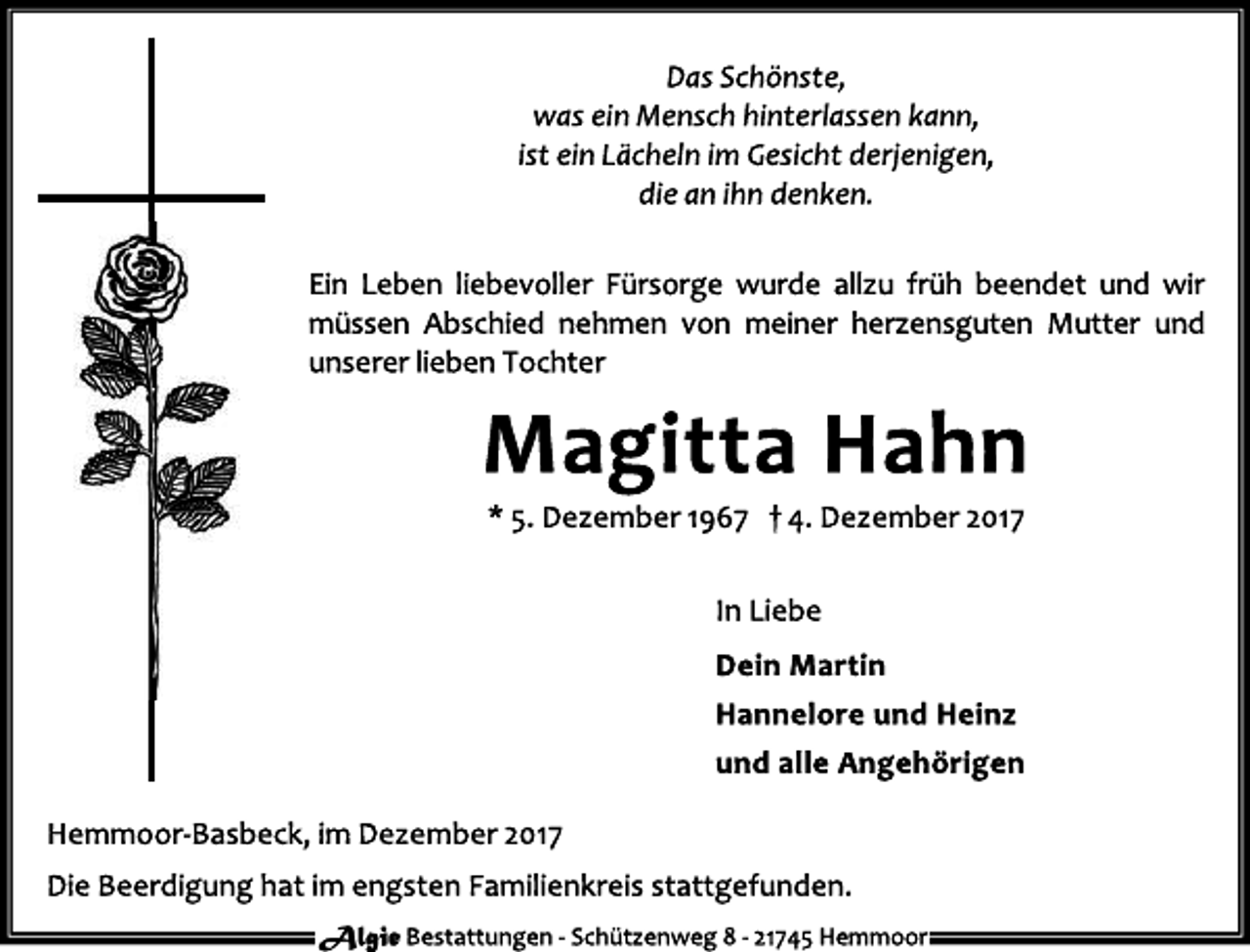 Das Schönste,
was ein Mensch hinterlassen kann,
ist ein Lächeln im Gesicht derjenigen,
die an ihn denken.

Ein Leben liebevoller Fürsorge wurde allzu früh beendet und wir müssen Abschied nehmen von meiner herzensguten Mutter und unserer lieben Tochter

Magitta Hahn

* 5. Dezember 1967 † 4. Dezember 2017

In Liebe

Dein Martin
Hannelore und Heinz
und alle Angehörigen

Hemmoor-Basbeck, im Dezember 2017

Die Beerdigung hat im engsten Familienkreis stattgefunden.

Algie Bestattungen - Schützenweg 8 - 21745 Hemmoor